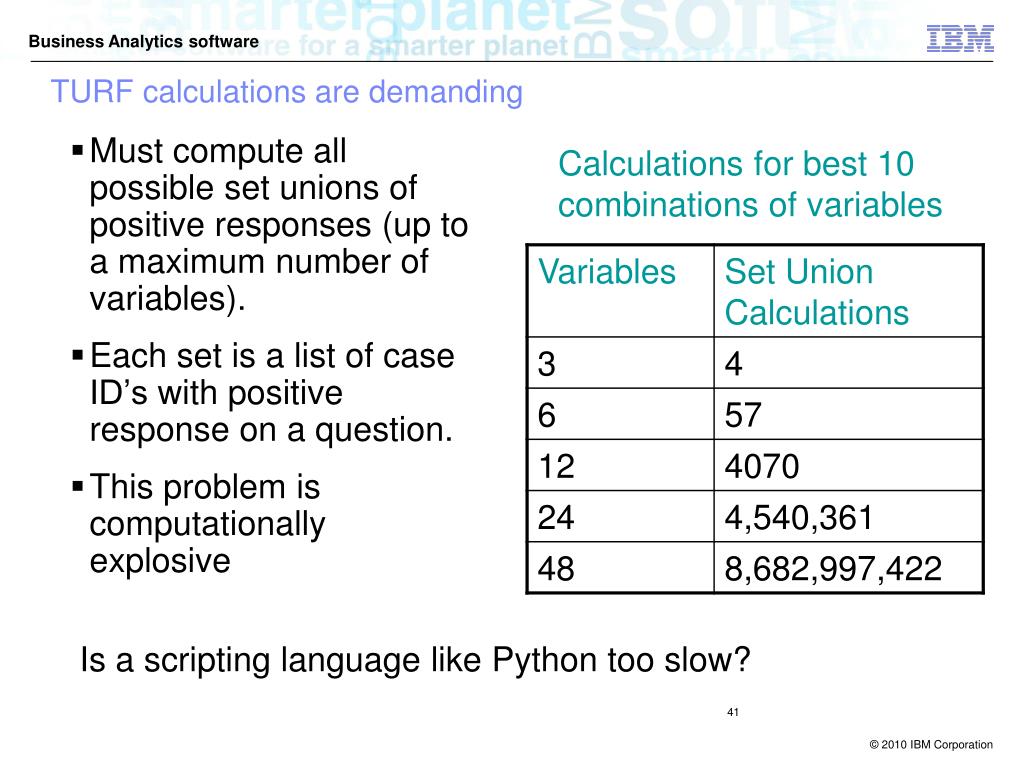 Business Analytics software

IBM

TURF calculations are demanding

▪ Must compute all possible set unions of positive responses (up to a maximum number of variables).

▪ Each set is a list of case ID's with positive response on a question.

▪ This problem is computationally explosive

Calculations for best 10 combinations of variables

| Variables | Set Union Calculations |
|---|---|
| 3 | 4 |
| 6 | 57 |
| 12 | 4070 |
| 24 | 4,540,361 |
| 48 | 8,682,997,422 |

Is a scripting language like Python too slow?

41

© 2010 IBM Corporation